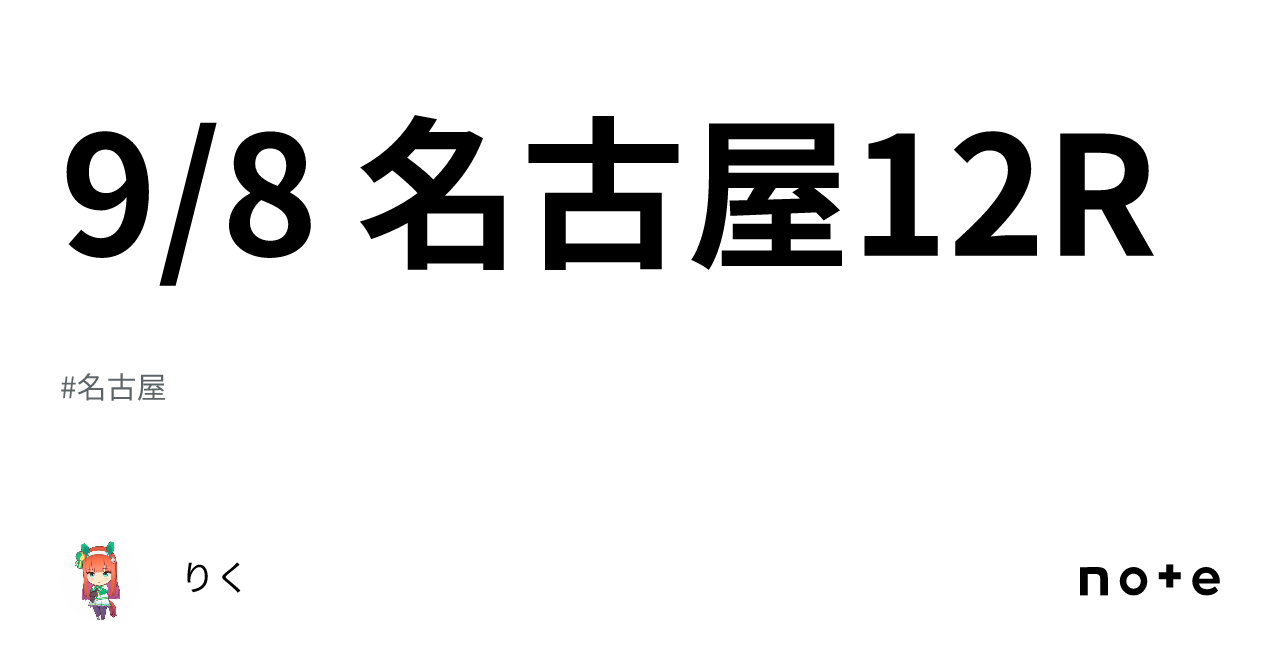 9/8 名古屋12R

#名古屋

りく

note